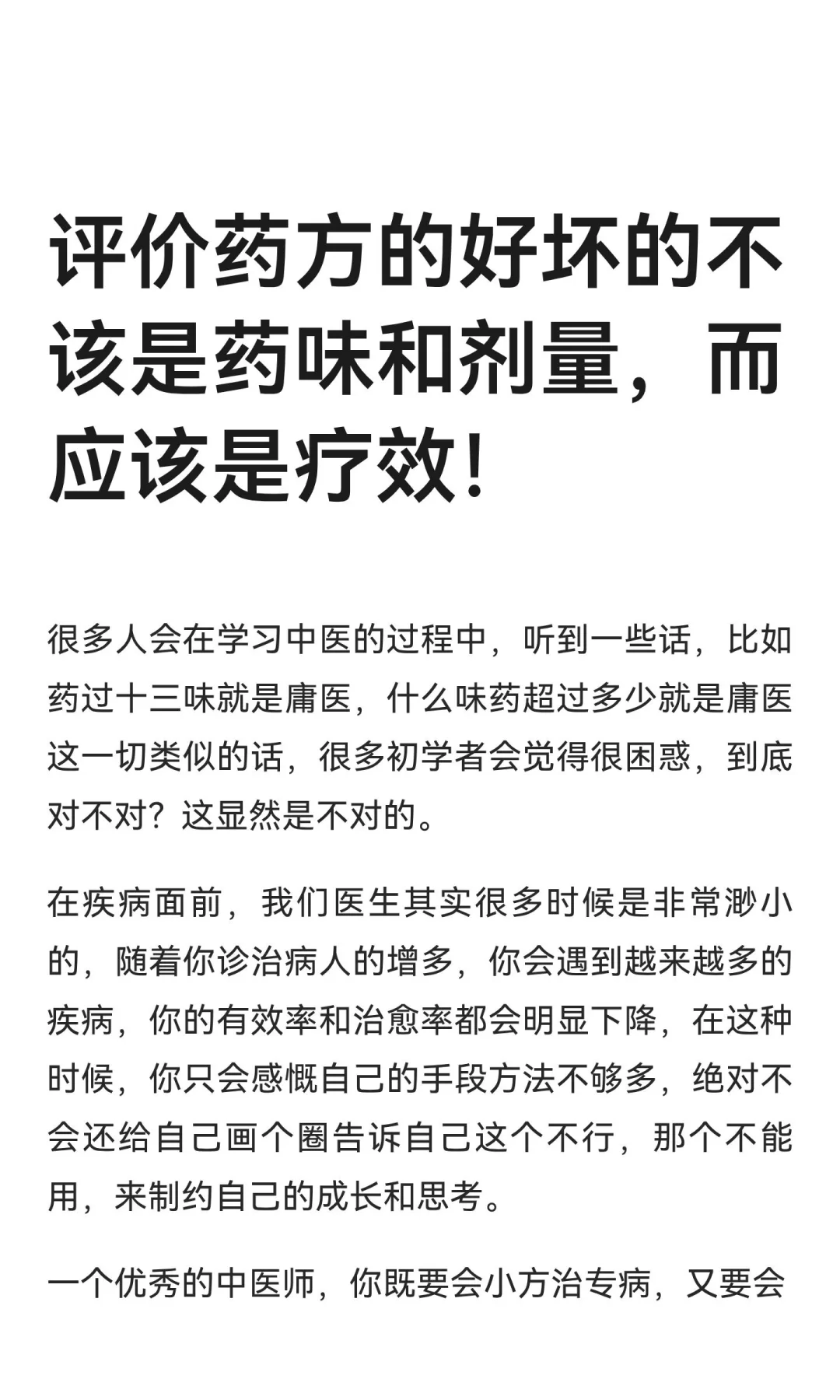 评价药方的好坏的不该是药味和剂量，而应该是疗效！

很多人会在学习中医的过程中，听到一些话，比如药过十三味就是庸医，什么味药超过多少就是庸医这一切类似的话，很多初学者会觉得很困惑，到底对不对？这显然是不对的。

在疾病面前，我们医生其实很多时候是非常渺小的，随着你诊治病人的增多，你会遇到越来越多的疾病，你的有效率和治愈率都会明显下降，在这种时候，你只会感慨自己的手段方法不够多，绝对不会还给自己画个圈告诉自己这个不行，那个不能用，来制约自己的成长和思考。

一个优秀的中医师，你既要会小方治专病，又要会